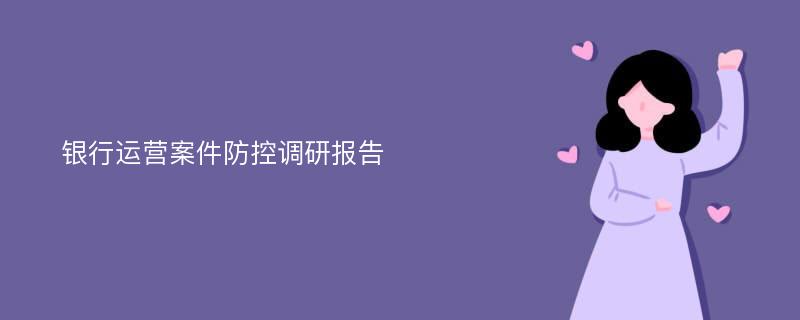 银行运营案件防控调研报告